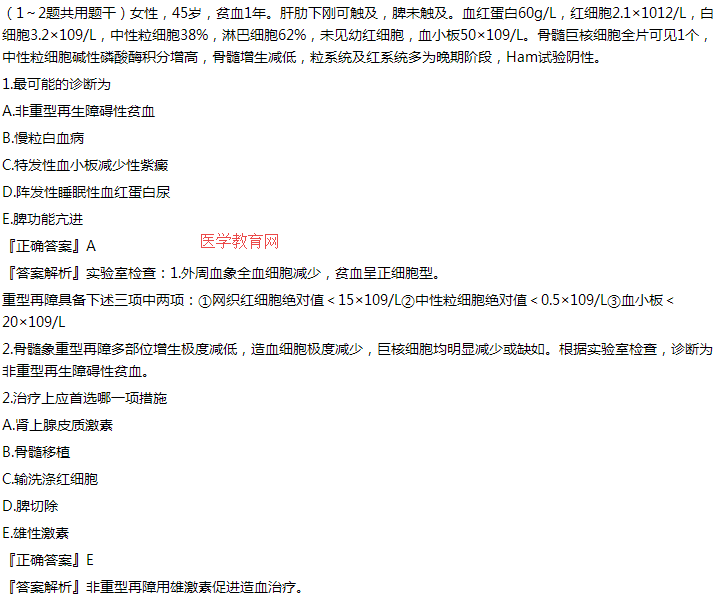 （1～2题共用题干）女性，45岁，贫血1年。肝肋下刚可触及，脾未触及。血红蛋白60g/L，红细胞2.1×1012/L，白细胞3.2×109/L，中性粒细胞38%，淋巴细胞62%，未见幼红细胞，血小板50×109/L。骨髓巨核细胞全片可见1个，中性粒细胞碱性磷酸酶积分增高，骨髓增生减低，粒系统及红系统多为晚期阶段，Ham试验阴性。

1.最可能的诊断为

A.非重型再生障碍性贫血

B.慢粒白血病

C.特发性血小板减少性紫癜

D.阵发性睡眠性血红蛋白尿

E.脾功能亢进

『正确答案』A

医学教育网

『答案解析』实验室检查：1.外周血象全血细胞减少，贫血呈正细胞型。

重型再障具备下述三项中两项：①网织红细胞绝对值＜15×109/L②中性粒细胞绝对值＜0.5×109/L③血小板＜20×109/L

2.骨髓象重型再障多部位增生极度减低，造血细胞极度减少，巨核细胞均明显减少或缺如。根据实验室检查，诊断为非重型再生障碍性贫血。

2.治疗上应首选哪一项措施

A.肾上腺皮质激素

B.骨髓移植

C.输洗涤红细胞

D.脾切除

E.雄性激素

『正确答案』E

『答案解析』非重型再障用雄激素促进造血治疗。